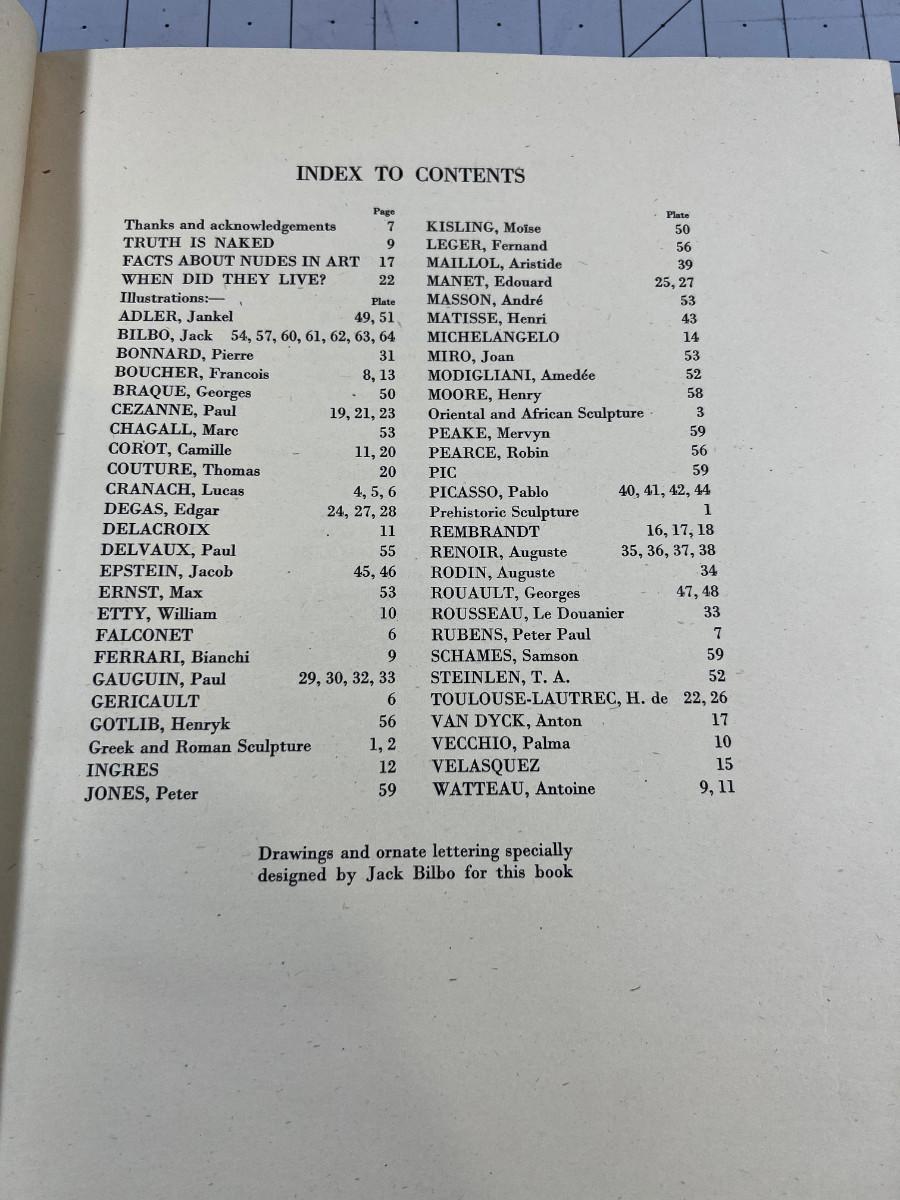 INDEX TO CONTENTS

Page
Thanks and acknowledgements 7
TRUTH IS NAKED 9
FACTS ABOUT NUDES IN ART 17
WHEN DID THEY LIVE? 22
Illustrations:—
Plate
ADLER, Jankel 49, 51
BILBO, Jack 54, 57, 60, 61, 62, 63, 64
BONNARD, Pierre 31
BOUCHER, Francois 8, 13
BRAQUE, Georges 50
CEZANNE, Paul 19, 21, 23
CHAGALL, Marc 53
COROT, Camille 11, 20
COUTURE, Thomas 20
CRANACH, Lucas 4, 5, 6
DEGAS, Edgar 24, 27, 28
DELACROIX 11
DELVAUX, Paul 55
EPSTEIN, Jacob 45, 46
ERNST, Max 53
ETTY, William 10
FALCONET 6
FERRARI, Bianchi 9
GAUGUIN, Paul 29, 30, 32, 33
GERICAULT 6
GOTLIB, Henryk 56
Greek and Roman Sculpture 1, 2
INGRES 12
JONES, Peter 59

Plate
KISLING, Moïse 50
LEGER, Fernand 56
MAILLOL, Aristide 39
MANET, Edouard 25, 27
MASSON, André 53
MATISSE, Henri 43
MICHELANGELO 14
MIRO, Joan 53
MODIGLIANI, Amedée 52
MOORE, Henry 58
Oriental and African Sculpture 3
PEAKE, Mervyn 59
PEARCE, Robin 56
PIC 59
PICASSO, Pablo 40, 41, 42, 44
Prehistoric Sculpture 1
REMBRANDT 16, 17, 18
RENOIR, Auguste 35, 36, 37, 38
RODIN, Auguste 34
ROUAULT, Georges 47, 48
ROUSSEAU, Le Douanier 33
RUBENS, Peter Paul 7
SCHAMES, Samson 59
STEINLEN, T. A. 52
TOULOUSE-LAUTREC, H. de 22, 26
VAN DYCK, Anton 17
VECCHIO, Palma 10
VELASQUEZ 15
WATTEAU, Antoine 9, 11

Drawings and ornate lettering specially designed by Jack Bilbo for this book